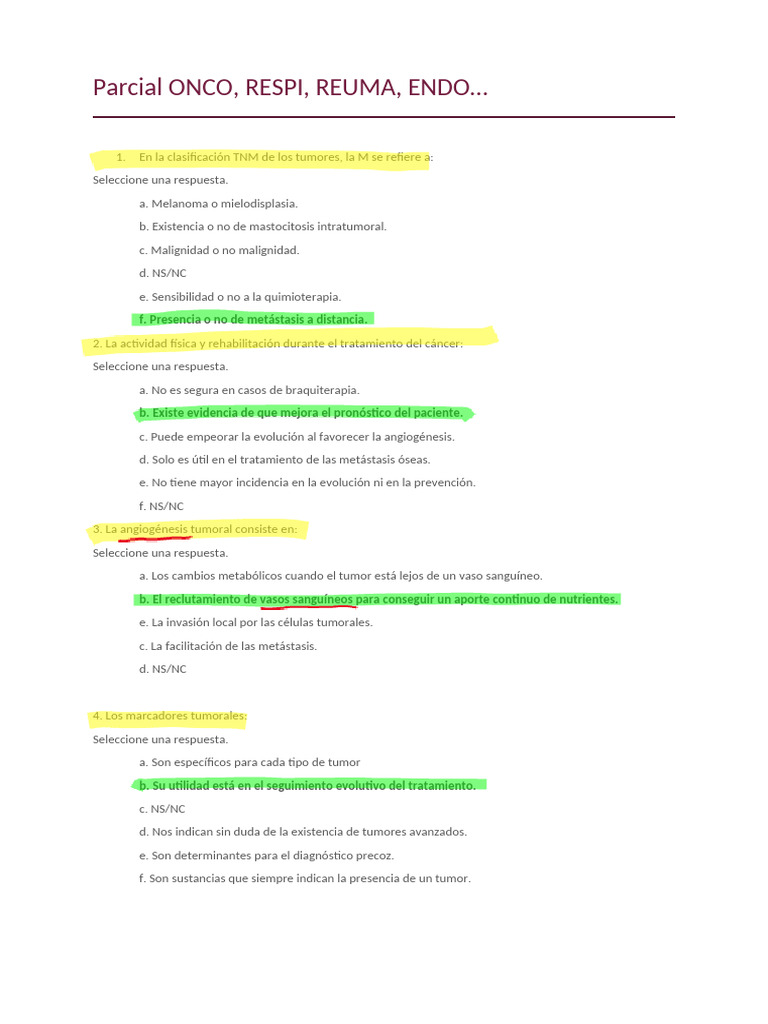 Parcial ONCO, RESPI, REUMA, ENDO…

1. En la clasificación TNM de los tumores, la M se refiere a:

Seleccione una respuesta.

a. Melanoma o mielodisplasia.

b. Existencia o no de mastocitosis intratumoral.

c. Malignidad o no malignidad.

d. NS/NC

e. Sensibilidad o no a la quimioterapia.

f. Presencia o no de metástasis a distancia.

2. La actividad física y rehabilitación durante el tratamiento del cáncer:

Seleccione una respuesta.

a. No es segura en casos de braquiterapia.

b. Existe evidencia de que mejora el pronóstico del paciente.

c. Puede empeorar la evolución al favorecer la angiogénesis.

d. Solo es útil en el tratamiento de las metástasis óseas.

e. No tiene mayor incidencia en la evolución ni en la prevención.

f. NS/NC

3. La angiogénesis tumoral consiste en:

Seleccione una respuesta.

a. Los cambios metabólicos cuando el tumor está lejos de un vaso sanguíneo.

b. El reclutamiento de vasos sanguíneos para conseguir un aporte continuo de nutrientes.

e. La invasión local por las células tumorales.

c. La facilitación de las metástasis.

d. NS/NC

4. Los marcadores tumorales:

Seleccione una respuesta.

a. Son específicos para cada tipo de tumor

b. Su utilidad está en el seguimiento evolutivo del tratamiento.

c. NS/NC

d. Nos indican sin duda de la existencia de tumores avanzados.

e. Son determinantes para el diagnóstico precoz.

f. Son sustancias que siempre indican la presencia de un tumor.